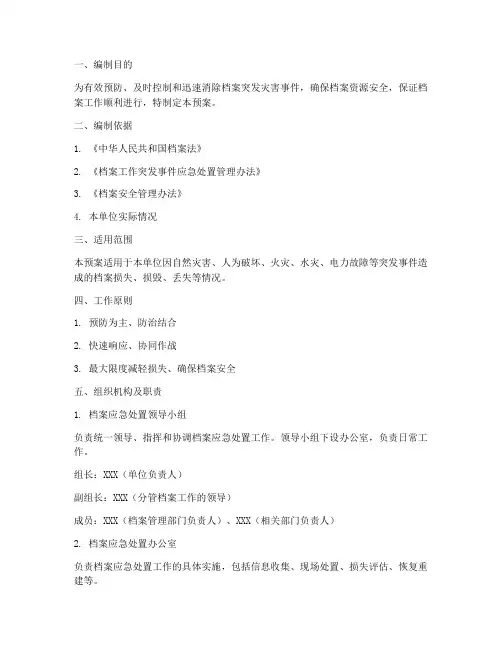 一、编制目的

为有效预防、及时控制和迅速消除档案突发灾害事件，确保档案资源安全，保证档案工作顺利进行，特制定本预案。

二、编制依据

1. 《中华人民共和国档案法》

2. 《档案工作突发事件应急处置管理办法》

3. 《档案安全管理办法》

4. 本单位实际情况

三、适用范围

本预案适用于本单位因自然灾害、人为破坏、火灾、水灾、电力故障等突发事件造成的档案损失、损毁、丢失等情况。

四、工作原则

1. 预防为主、防治结合

2. 快速响应、协同作战

3. 最大限度减轻损失、确保档案安全

五、组织机构及职责

1. 档案应急处置领导小组

负责统一领导、指挥和协调档案应急处置工作。领导小组下设办公室，负责日常工作。

组长：XXX（单位负责人）

副组长：XXX（分管档案工作的领导）

成员：XXX（档案管理部门负责人）、XXX（相关部门负责人）

2. 档案应急处置办公室

负责档案应急处置工作的具体实施，包括信息收集、现场处置、损失评估、恢复重建等。